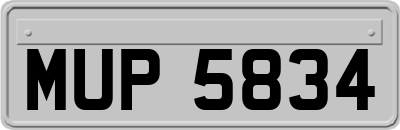 MUP 5834